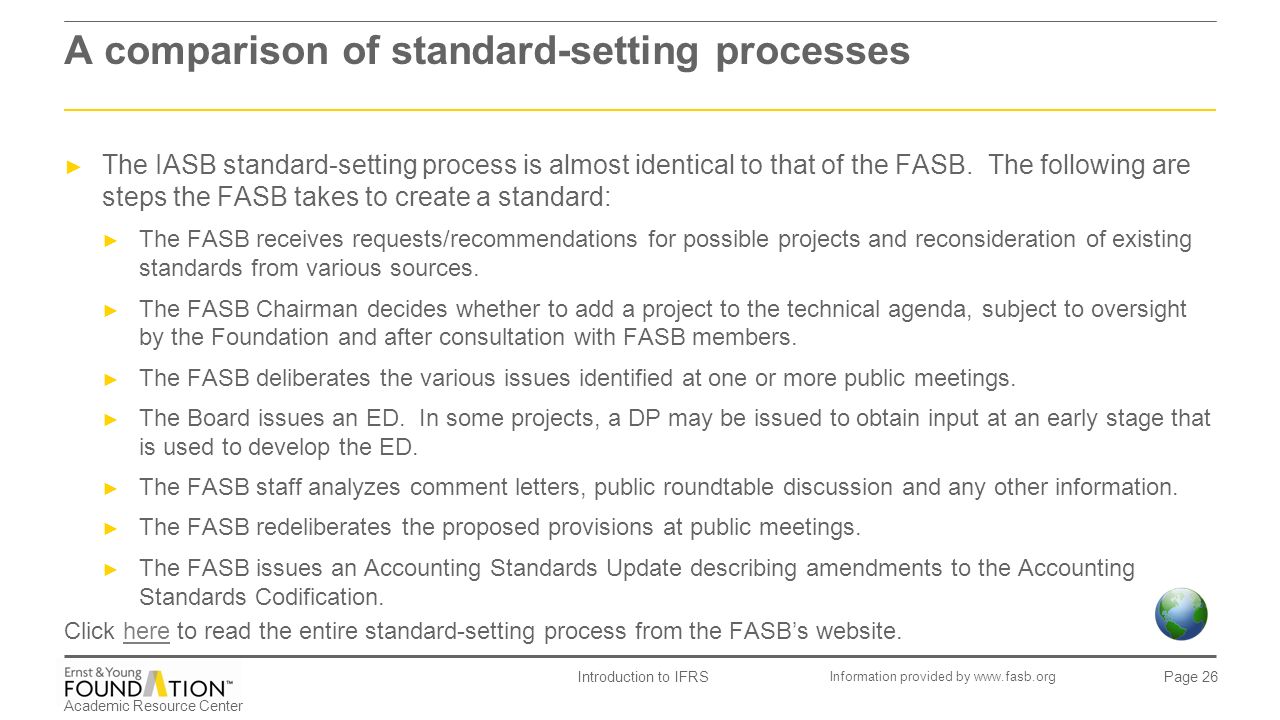 A comparison of standard-setting processes

► The IASB standard-setting process is almost identical to that of the FASB. The following are steps the FASB takes to create a standard:

► The FASB receives requests/recommendations for possible projects and reconsideration of existing standards from various sources.

► The FASB Chairman decides whether to add a project to the technical agenda, subject to oversight by the Foundation and after consultation with FASB members.

► The FASB deliberates the various issues identified at one or more public meetings.

► The Board issues an ED. In some projects, a DP may be issued to obtain input at an early stage that is used to develop the ED.

► The FASB staff analyzes comment letters, public roundtable discussion and any other information.

► The FASB redeliberates the proposed provisions at public meetings.

► The FASB issues an Accounting Standards Update describing amendments to the Accounting Standards Codification.

Click here to read the entire standard-setting process from the FASB's website.

Ernst & Young FOUNDATION™ Academic Resource Center

Introduction to IFRS

Information provided by www.fasb.org

Page 26